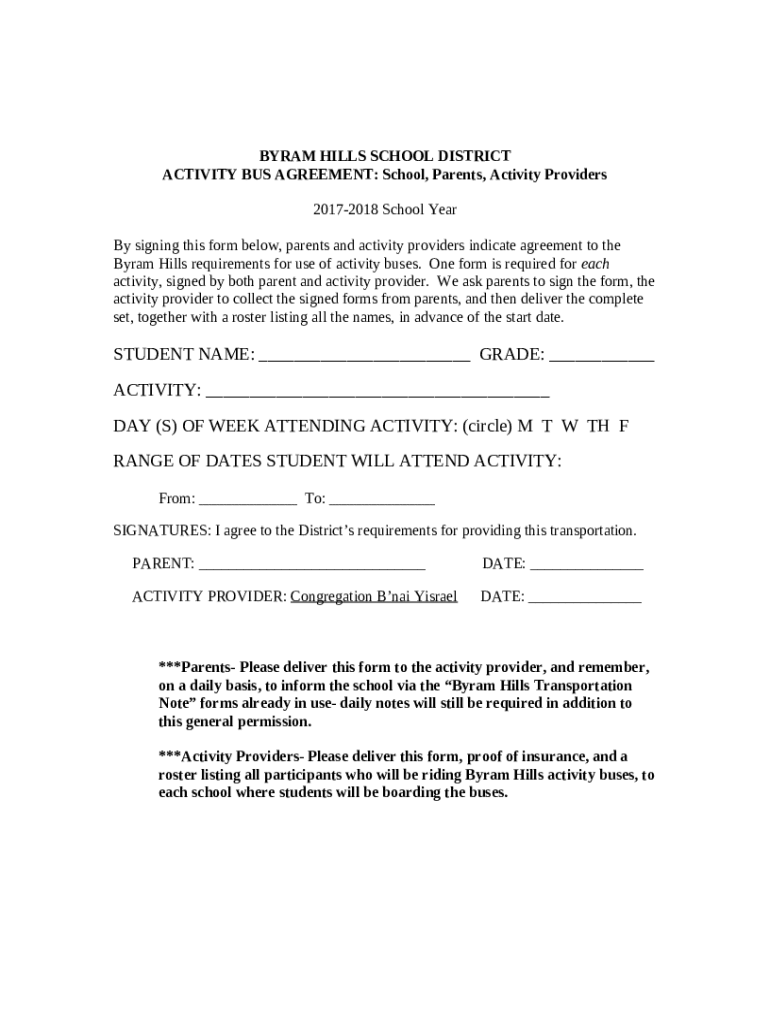 BYRAM HILLS SCHOOL DISTRICT
ACTIVITY BUS AGREEMENT: School, Parents, Activity Providers

2017-2018 School Year

By signing this form below, parents and activity providers indicate agreement to the Byram Hills requirements for use of activity buses. One form is required for each activity, signed by both parent and activity provider. We ask parents to sign the form, the activity provider to collect the signed forms from parents, and then deliver the complete set, together with a roster listing all the names, in advance of the start date.

STUDENT NAME: ________________________ GRADE: ____________

ACTIVITY: ________________________________________

DAY (S) OF WEEK ATTENDING ACTIVITY: (circle) M T W TH F

RANGE OF DATES STUDENT WILL ATTEND ACTIVITY:

From: _____________ To: ______________

SIGNATURES: I agree to the District's requirements for providing this transportation.

PARENT: ______________________________ DATE: _______________

ACTIVITY PROVIDER: Congregation B'nai Yisrael DATE: _______________

***Parents- Please deliver this form to the activity provider, and remember, on a daily basis, to inform the school via the "Byram Hills Transportation Note" forms already in use- daily notes will still be required in addition to this general permission.

***Activity Providers- Please deliver this form, proof of insurance, and a roster listing all participants who will be riding Byram Hills activity buses, to each school where students will be boarding the buses.